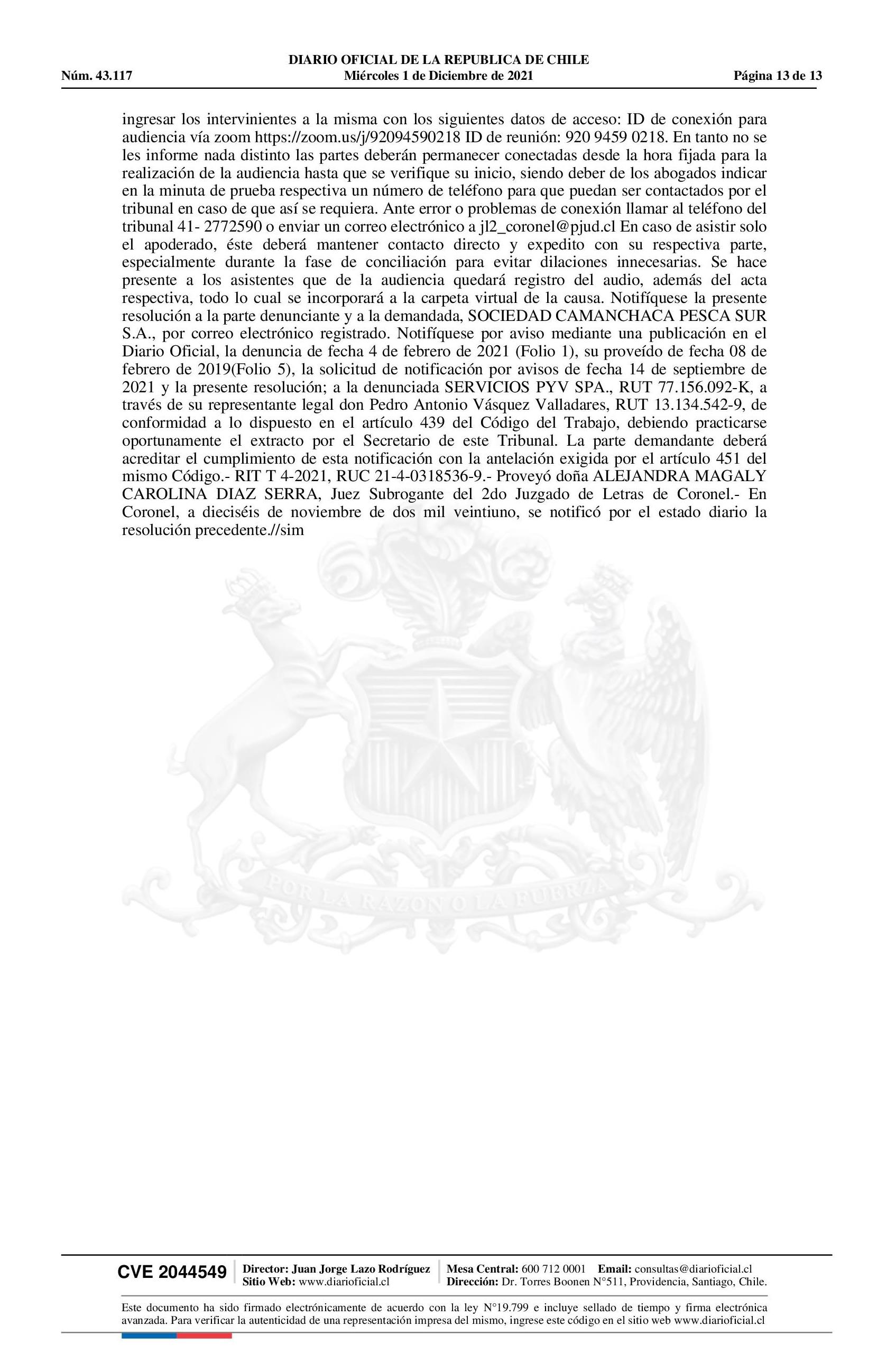 DIARIO OFICIAL DE LA REPUBLICA DE CHILE
Núm. 43.117 Miércoles 1 de Diciembre de 2021 Página 13 de 13

ingresar los intervinientes a la misma con los siguientes datos de acceso: ID de conexión para audiencia vía zoom https://zoom.us/j/92094590218 ID de reunión: 920 9459 0218. En tanto no se les informe nada distinto las partes deberán permanecer conectadas desde la hora fijada para la realización de la audiencia hasta que se verifique su inicio, siendo deber de los abogados indicar en la minuta de prueba respectiva un número de teléfono para que puedan ser contactados por el tribunal en caso de que así se requiera. Ante error o problemas de conexión llamar al teléfono del tribunal 41- 2772590 o enviar un correo electrónico a jl2_coronel@pjud.cl En caso de asistir solo el apoderado, éste deberá mantener contacto directo y expedito con su respectiva parte, especialmente durante la fase de conciliación para evitar dilaciones innecesarias. Se hace presente a los asistentes que de la audiencia quedará registro del audio, además del acta respectiva, todo lo cual se incorporará a la carpeta virtual de la causa. Notifíquese la presente resolución a la parte denunciante y a la demandada, SOCIEDAD CAMANCHACA PESCA SUR S.A., por correo electrónico registrado. Notifíquese por aviso mediante una publicación en el Diario Oficial, la denuncia de fecha 4 de febrero de 2021 (Folio 1), su proveído de fecha 08 de febrero de 2019(Folio 5), la solicitud de notificación por avisos de fecha 14 de septiembre de 2021 y la presente resolución; a la denunciada SERVICIOS PYV SPA., RUT 77.156.092-K, a través de su representante legal don Pedro Antonio Vásquez Valladares, RUT 13.134.542-9, de conformidad a lo dispuesto en el artículo 439 del Código del Trabajo, debiendo practicarse oportunamente el extracto por el Secretario de este Tribunal. La parte demandante deberá acreditar el cumplimiento de esta notificación con la antelación exigida por el artículo 451 del mismo Código.- RIT T 4-2021, RUC 21-4-0318536-9.- Proveyó doña ALEJANDRA MAGALY CAROLINA DIAZ SERRA, Juez Subrogante del 2do Juzgado de Letras de Coronel.- En Coronel, a dieciséis de noviembre de dos mil veintiuno, se notificó por el estado diario la resolución precedente.//sim

POR LA RAZON O LA FUERZA

CVE 2044549 Director: Juan Jorge Lazo Rodríguez Sitio Web: www.diarioficial.cl Mesa Central: 600 712 0001 Email: consultas@diarioficial.cl Dirección: Dr. Torres Boonen N°511, Providencia, Santiago, Chile.

Este documento ha sido firmado electrónicamente de acuerdo con la ley N°19.799 e incluye sellado de tiempo y firma electrónica avanzada. Para verificar la autenticidad de una representación impresa del mismo, ingrese este código en el sitio web www.diarioficial.cl